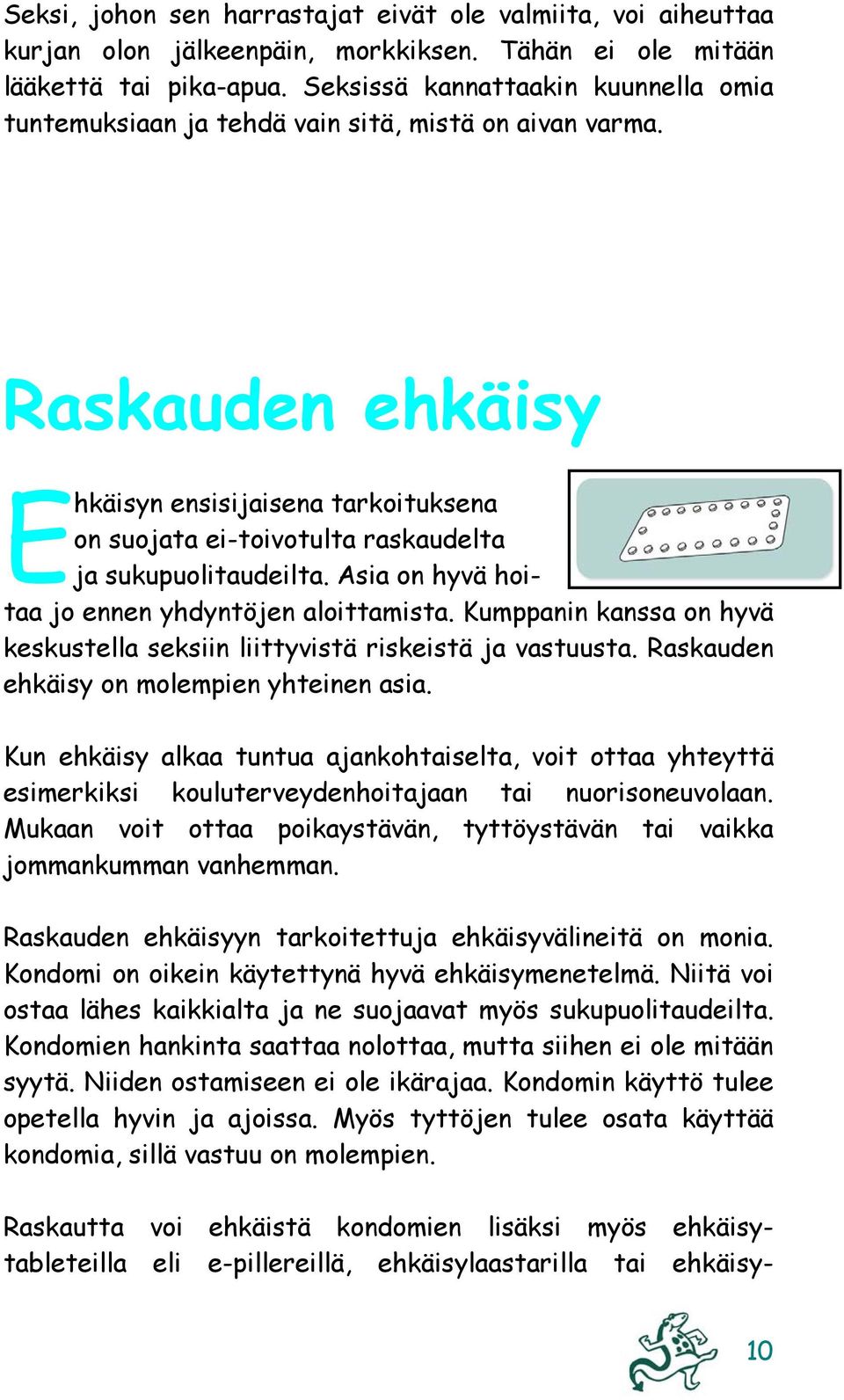 Seksi, johon sen harrastajat eivät ole valmiita, voi aiheuttaa kurjan olon jälkeenpäin, morkkiksen. Tähän ei ole mitään lääkettä tai pika-apua. Seksissä kannattaakin kuunnella omia tuntemuksiaan ja tehdä vain sitä, mistä on aivan varma.

Raskauden ehkäisy

Ehkäisyn ensisijaisena tarkoituksena on suojata ei-toivotulta raskaudelta ja sukupuolitaudeilta. Asia on hyvä hoitaa jo ennen yhdyntöjen aloittamista. Kumppanin kanssa on hyvä keskustella seksiin liittyvistä riskeistä ja vastuusta. Raskauden ehkäisy on molempien yhteinen asia.

Kun ehkäisy alkaa tuntua ajankohtaiselta, voit ottaa yhteyttä esimerkiksi kouluterveydenhoitajaan tai nuorisoneuvolaan. Mukaan voit ottaa poikaystävän, tyttöystävän tai vaikka jommankumman vanhemman.

Raskauden ehkäisyyn tarkoitettuja ehkäisyvälineitä on monia. Kondomi on oikein käytettynä hyvä ehkäisymenetelmä. Niitä voi ostaa lähes kaikkialta ja ne suojaavat myös sukupuolitaudeilta. Kondomien hankinta saattaa nolottaa, mutta siihen ei ole mitään syytä. Niiden ostamiseen ei ole ikärajaa. Kondomin käyttö tulee opetella hyvin ja ajoissa. Myös tyttöjen tulee osata käyttää kondomia, sillä vastuu on molempien.

Raskautta voi ehkäistä kondomien lisäksi myös ehkäisytableteilla eli e-pillereillä, ehkäisylaastarilla tai ehkäisy-

10